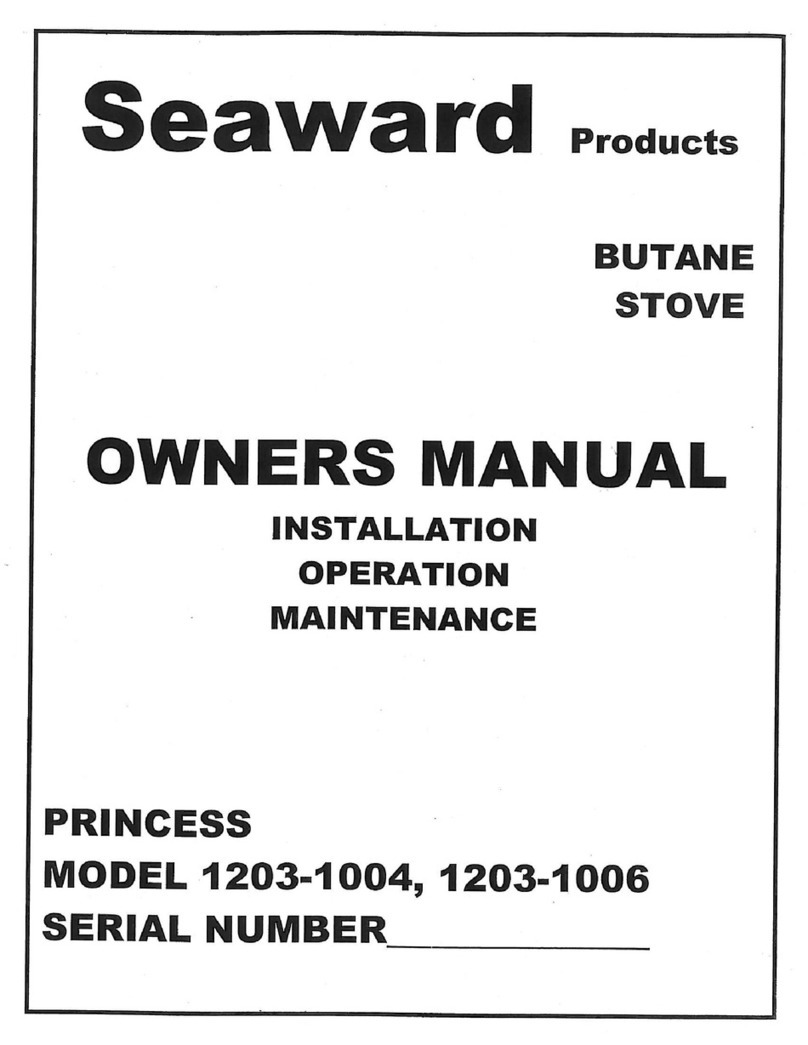 Seaward Products

BUTANE
STOVE

OWNERS MANUAL
INSTALLATION
OPERATION
MAINTENANCE

PRINCESS
MODEL 1203-1004, 1203-1006
SERIAL NUMBER____________